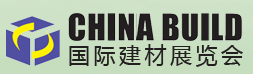 CHINA BUILD
国际建材展览会